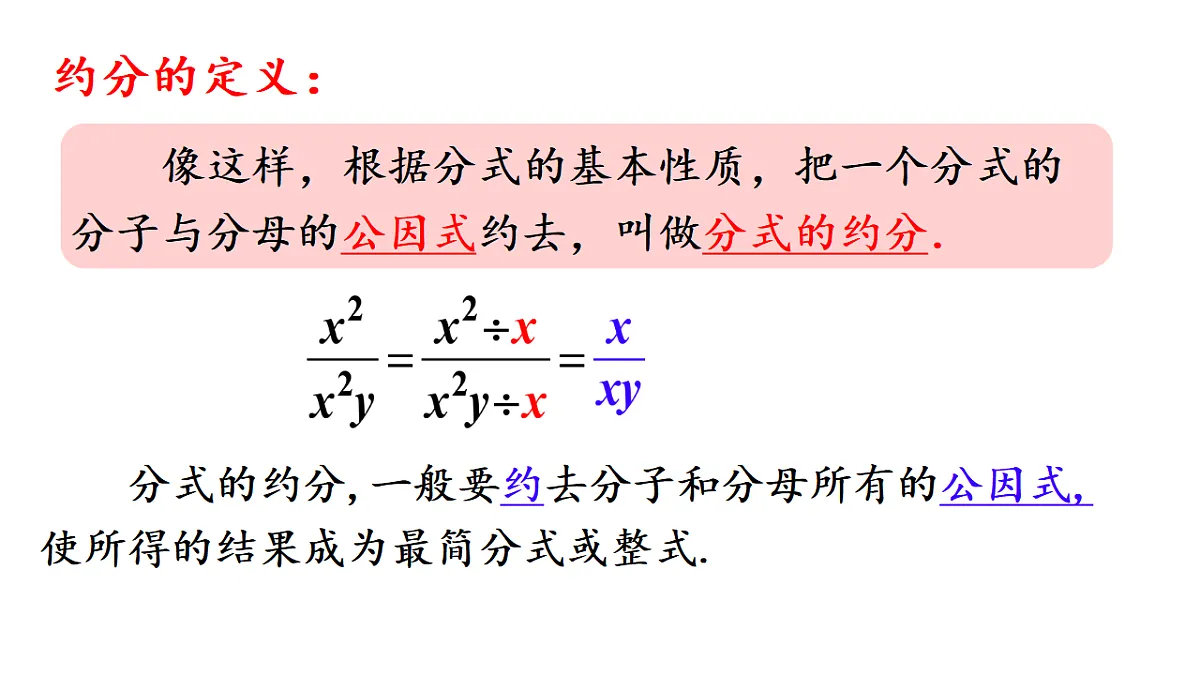 约分的定义：

像这样，根据分式的基本性质，把一个分式的分子与分母的公因式约去，叫做分式的约分.

$\frac{x^2}{x^2y}=\frac{x^2\div x}{x^2y\div x}=\frac{x}{xy}$

分式的约分, 一般要约去分子和分母所有的公因式, 使所得的结果成为最简分式或整式.